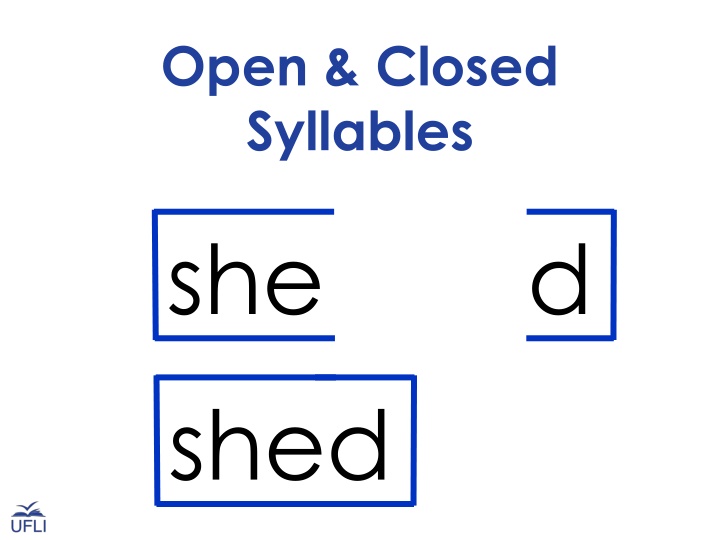 Open & Closed Syllables

she d

shed

UFLI